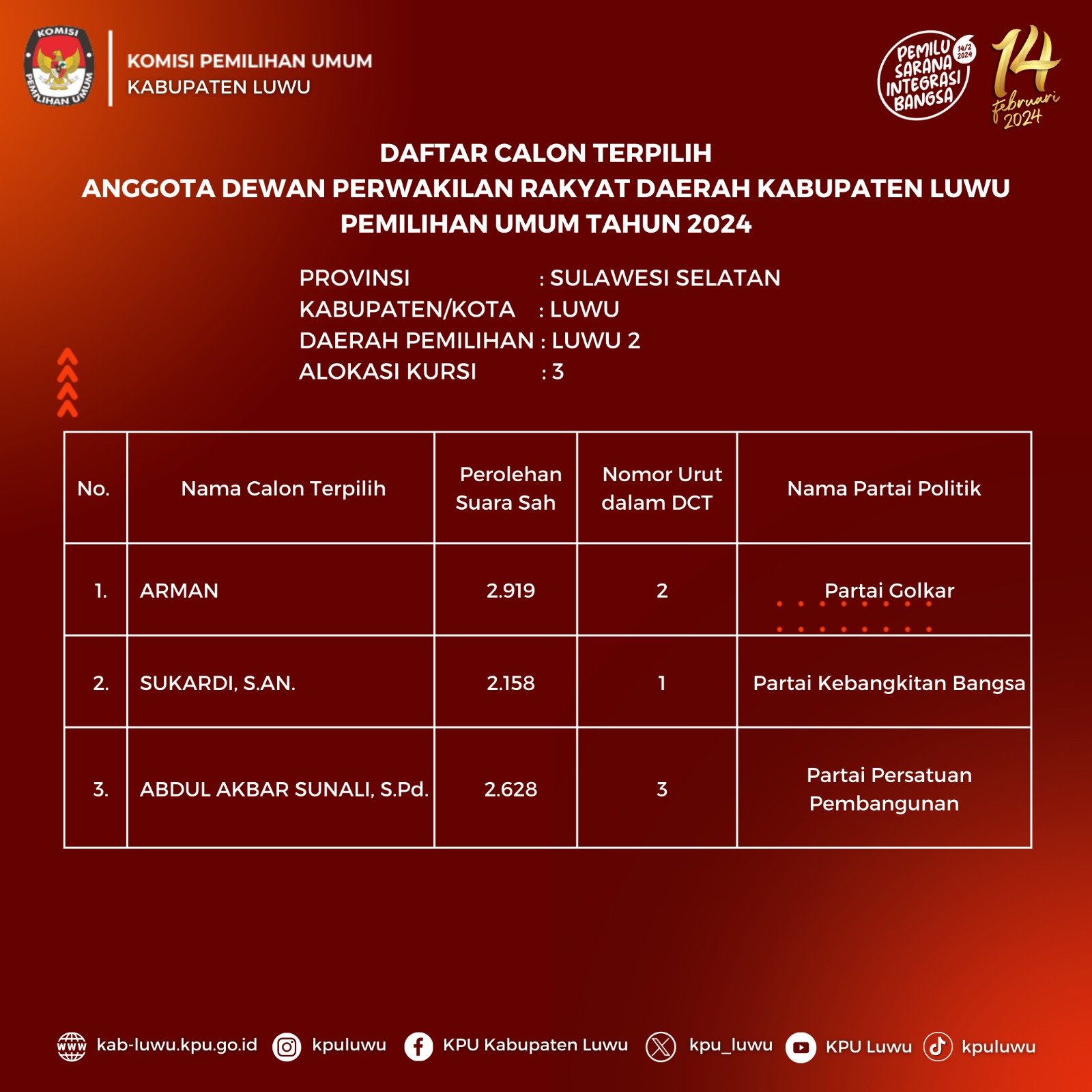 KOMISI PEMILIHAN UMUM

KOMISI PEMILIHAN UMUM
KABUPATEN LUWU

PEMILU SARANA INTEGRASI BANGSA 14/2 2024

14 februari 2024

DAFTAR CALON TERPILIH
ANGGOTA DEWAN PERWAKILAN RAKYAT DAERAH KABUPATEN LUWU
PEMILIHAN UMUM TAHUN 2024

PROVINSI : SULAWESI SELATAN
KABUPATEN/KOTA : LUWU
DAERAH PEMILIHAN : LUWU 2
ALOKASI KURSI : 3

| No. | Nama Calon Terpilih | Perolehan Suara Sah | Nomor Urut dalam DCT | Nama Partai Politik |
|---|---|---|---|---|
| 1. | ARMAN | 2.919 | 2 | Partai Golkar |
| 2. | SUKARDI, S.AN. | 2.158 | 1 | Partai Kebangkitan Bangsa |
| 3. | ABDUL AKBAR SUNALI, S.Pd. | 2.628 | 3 | Partai Persatuan Pembangunan |

www kab-luwu.kpu.go.id kpuluwu KPU Kabupaten Luwu kpu_luwu KPU Luwu kpuluwu